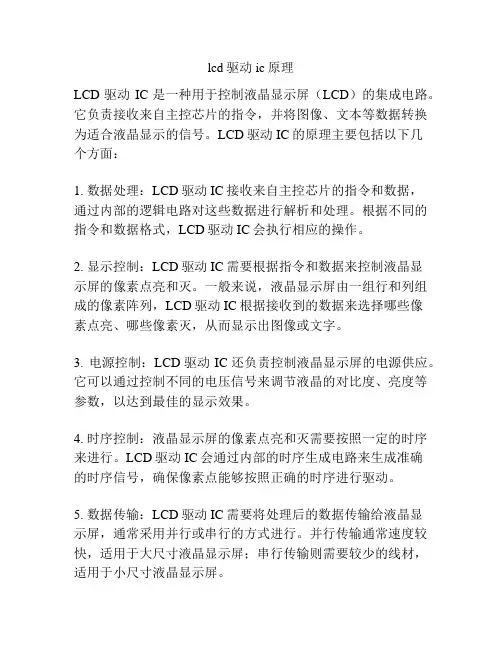 lcd 驱动 ic 原理

LCD 驱动 IC 是一种用于控制液晶显示屏（LCD）的集成电路。它负责接收来自主控芯片的指令，并将图像、文本等数据转换为适合液晶显示的信号。LCD 驱动 IC 的原理主要包括以下几个方面：

1. 数据处理：LCD 驱动 IC 接收来自主控芯片的指令和数据，通过内部的逻辑电路对这些数据进行解析和处理。根据不同的指令和数据格式，LCD 驱动 IC 会执行相应的操作。

2. 显示控制：LCD 驱动 IC 需要根据指令和数据来控制液晶显示屏的像素点亮和灭。一般来说，液晶显示屏由一组行和列组成的像素阵列，LCD 驱动 IC 根据接收到的数据来选择哪些像素点亮、哪些像素灭，从而显示出图像或文字。

3. 电源控制：LCD 驱动 IC 还负责控制液晶显示屏的电源供应。它可以通过控制不同的电压信号来调节液晶的对比度、亮度等参数，以达到最佳的显示效果。

4. 时序控制：液晶显示屏的像素点亮和灭需要按照一定的时序来进行。LCD 驱动 IC 会通过内部的时序生成电路来生成准确的时序信号，确保像素点能够按照正确的时序进行驱动。

5. 数据传输：LCD 驱动 IC 需要将处理后的数据传输给液晶显示屏，通常采用并行或串行的方式进行。并行传输通常速度较快，适用于大尺寸液晶显示屏；串行传输则需要较少的线材，适用于小尺寸液晶显示屏。